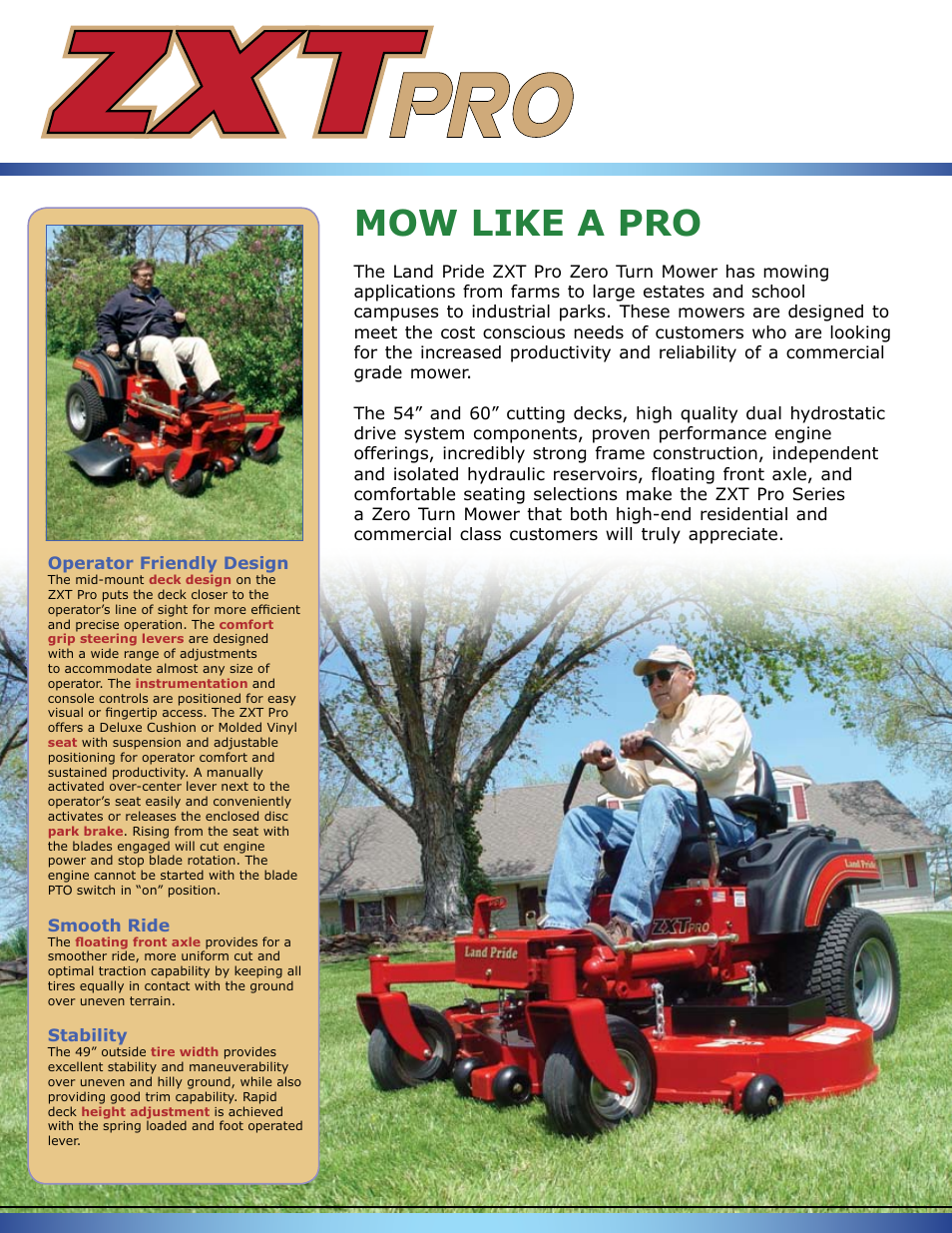 ZXT PRO

MOW LIKE A PRO

The Land Pride ZXT Pro Zero Turn Mower has mowing applications from farms to large estates and school campuses to industrial parks. These mowers are designed to meet the cost conscious needs of customers who are looking for the increased productivity and reliability of a commercial grade mower.

The 54” and 60” cutting decks, high quality dual hydrostatic drive system components, proven performance engine offerings, incredibly strong frame construction, independent and isolated hydraulic reservoirs, floating front axle, and comfortable seating selections make the ZXT Pro Series a Zero Turn Mower that both high-end residential and commercial class customers will truly appreciate.

Operator Friendly Design
The mid-mount deck design on the ZXT Pro puts the deck closer to the operator’s line of sight for more efficient and precise operation. The comfort grip steering levers are designed with a wide range of adjustments to accommodate almost any size of operator. The instrumentation and console controls are positioned for easy visual or fingertip access. The ZXT Pro offers a Deluxe Cushion or Molded Vinyl seat with suspension and adjustable positioning for operator comfort and sustained productivity. A manually activated over-center lever next to the operator’s seat easily and conveniently activates or releases the enclosed disc park brake. Rising from the seat with the blades engaged will cut engine power and stop blade rotation. The engine cannot be started with the blade PTO switch in “on” position.

Smooth Ride
The floating front axle provides for a smoother ride, more uniform cut and optimal traction capability by keeping all tires equally in contact with the ground over uneven terrain.

Stability
The 49” outside tire width provides excellent stability and maneuverability over uneven and hilly ground, while also providing good trim capability. Rapid deck height adjustment is achieved with the spring loaded and foot operated lever.

Land Pride
ZXT PRO
Land Pride